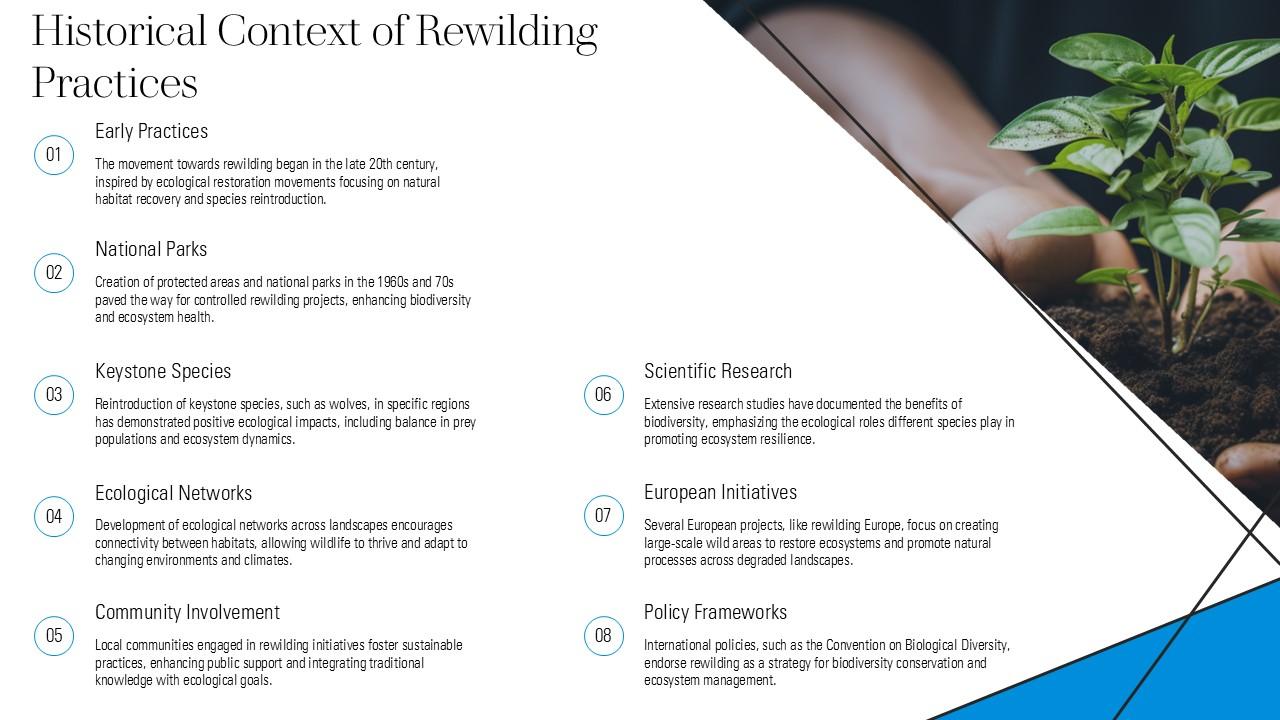 Historical Context of Rewilding Practices

01

Early Practices

The movement towards rewilding began in the late 20th century, inspired by ecological restoration movements focusing on natural habitat recovery and species reintroduction.

02

National Parks

Creation of protected areas and national parks in the 1960s and 70s paved the way for controlled rewilding projects, enhancing biodiversity and ecosystem health.

03

Keystone Species

Reintroduction of keystone species, such as wolves, in specific regions has demonstrated positive ecological impacts, including balance in prey populations and ecosystem dynamics.

04

Ecological Networks

Development of ecological networks across landscapes encourages connectivity between habitats, allowing wildlife to thrive and adapt to changing environments and climates.

05

Community Involvement

Local communities engaged in rewilding initiatives foster sustainable practices, enhancing public support and integrating traditional knowledge with ecological goals.

06

Scientific Research

Extensive research studies have documented the benefits of biodiversity, emphasizing the ecological roles different species play in promoting ecosystem resilience.

07

European Initiatives

Several European projects, like rewilding Europe, focus on creating large-scale wild areas to restore ecosystems and promote natural processes across degraded landscapes.

08

Policy Frameworks

International policies, such as the Convention on Biological Diversity, endorse rewilding as a strategy for biodiversity conservation and ecosystem management.